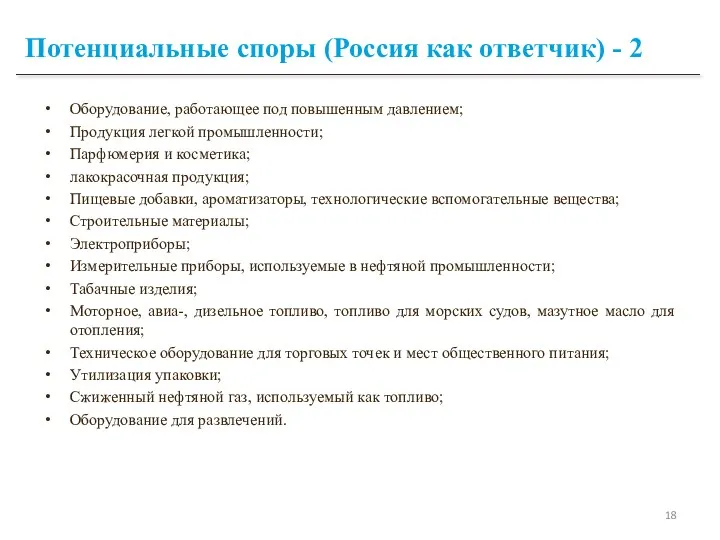 Потенциальные споры (Россия как ответчик) - 2

• Оборудование, работающее под повышенным давлением;
• Продукция легкой промышленности;
• Парфюмерия и косметика;
• лакокрасочная продукция;
• Пищевые добавки, ароматизаторы, технологические вспомогательные вещества;
• Строительные материалы;
• Электроприборы;
• Измерительные приборы, используемые в нефтяной промышленности;
• Табачные изделия;
• Моторное, авиа-, дизельное топливо, топливо для морских судов, мазутное масло для отопления;
• Техническое оборудование для торговых точек и мест общественного питания;
• Утилизация упаковки;
• Сжиженный нефтяной газ, используемый как топливо;
• Оборудование для развлечений.

18